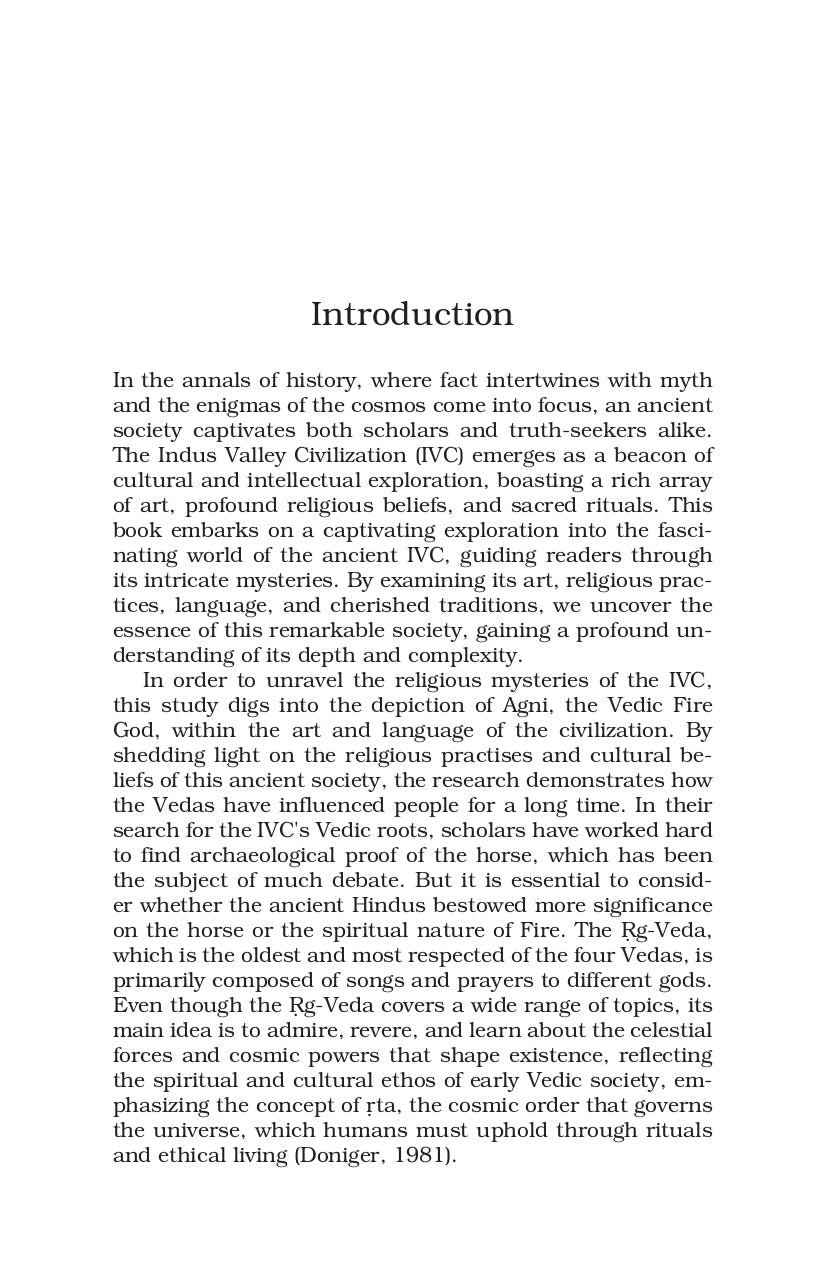 Introduction

In the annals of history, where fact intertwines with myth and the enigmas of the cosmos come into focus, an ancient society captivates both scholars and truth-seekers alike. The Indus Valley Civilization (IVC) emerges as a beacon of cultural and intellectual exploration, boasting a rich array of art, profound religious beliefs, and sacred rituals. This book embarks on a captivating exploration into the fascinating world of the ancient IVC, guiding readers through its intricate mysteries. By examining its art, religious practices, language, and cherished traditions, we uncover the essence of this remarkable society, gaining a profound understanding of its depth and complexity.

In order to unravel the religious mysteries of the IVC, this study digs into the depiction of Agni, the Vedic Fire God, within the art and language of the civilization. By shedding light on the religious practises and cultural beliefs of this ancient society, the research demonstrates how the Vedas have influenced people for a long time. In their search for the IVC's Vedic roots, scholars have worked hard to find archaeological proof of the horse, which has been the subject of much debate. But it is essential to consider whether the ancient Hindus bestowed more significance on the horse or the spiritual nature of Fire. The Ṛg-Veda, which is the oldest and most respected of the four Vedas, is primarily composed of songs and prayers to different gods. Even though the Ṛg-Veda covers a wide range of topics, its main idea is to admire, revere, and learn about the celestial forces and cosmic powers that shape existence, reflecting the spiritual and cultural ethos of early Vedic society, emphasizing the concept of ṛta, the cosmic order that governs the universe, which humans must uphold through rituals and ethical living (Doniger, 1981).